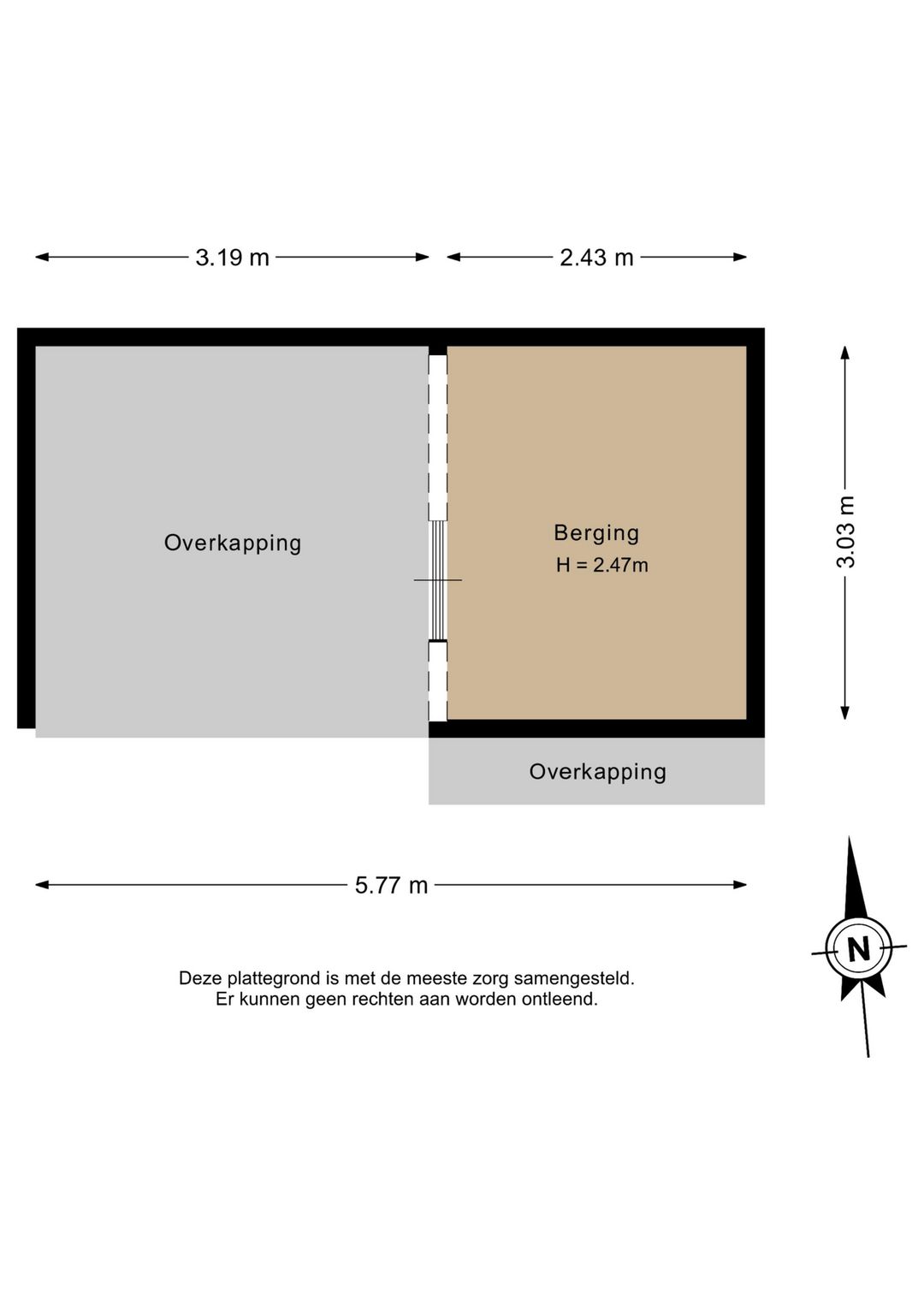 3.19 m

2.43 m

Overkapping

Berging
H = 2.47m

3.03 m

Overkapping

5.77 m

N

Deze plattegrond is met de meeste zorg samengesteld.
Er kunnen geen rechten aan worden ontleend.